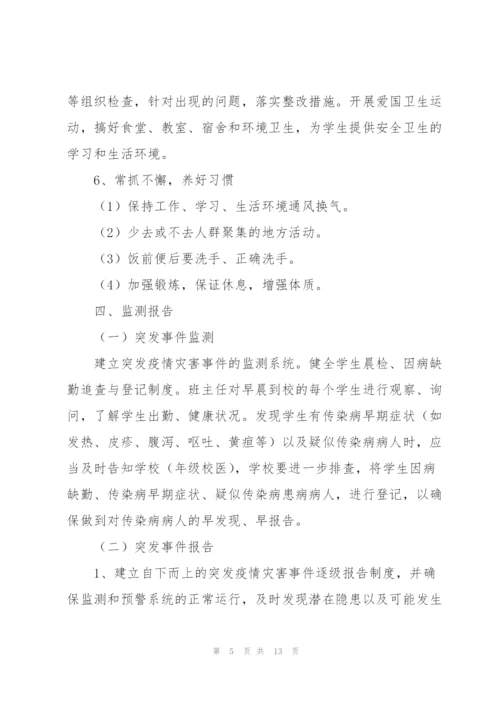 等组织检查，针对出现的问题，落实整改措施。开展爱国卫生运动，搞好食堂、教室、宿舍和环境卫生，为学生提供安全卫生的学习和生活环境。

6、常抓不懈，养好习惯

（1）保持工作、学习、生活环境通风换气。

（2）少去或不去人群聚集的地方活动。

（3）饭前便后要洗手、正确洗手。

（4）加强锻炼，保证休息，增强体质。

四、监测报告

（一）突发事件监测

建立突发疫情灾害事件的监测系统。健全学生晨检、因病缺勤追查与登记制度。班主任对早晨到校的每个学生进行观察、询问，了解学生出勤、健康状况。发现学生有传染病早期症状（如发热、皮疹、腹泻、呕吐、黄疸等）以及疑似传染病病人时，应当及时告知学校（年级校医），学校要进一步排查，将学生因病缺勤、传染病早期症状、疑似传染病患病病人，进行登记，以确保做到对传染病病人的早发现、早报告。

（二）突发事件报告

1、建立自下而上的突发疫情灾害事件逐级报告制度，并确保监测和预警系统的正常运行，及时发现潜在隐患以及可能发生

第 5 页 共 13 页